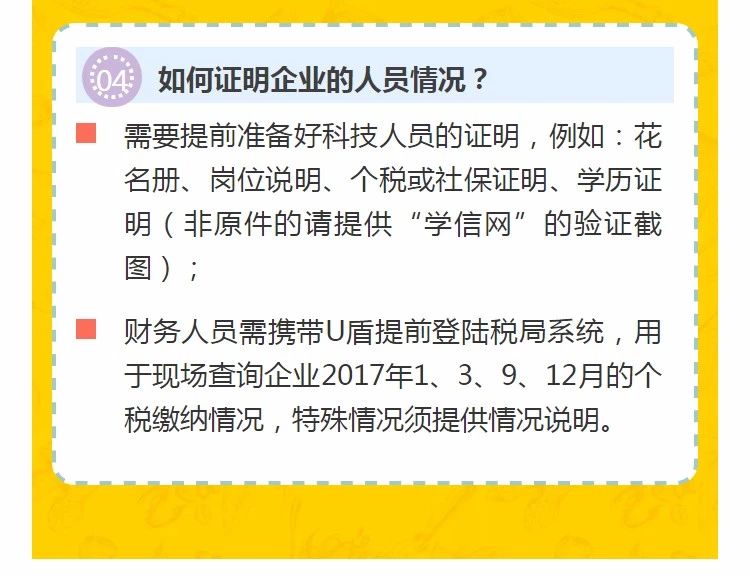 04 如何证明企业的人员情况？

需要提前准备好科技人员的证明，例如：花名册、岗位说明、个税或社保证明、学历证明（非原件的请提供“学信网”的验证截图）；

财务人员需携带U盾提前登陆税局系统，用于现场查询企业2017年1、3、9、12月的个税缴纳情况，特殊情况须提供情况说明。